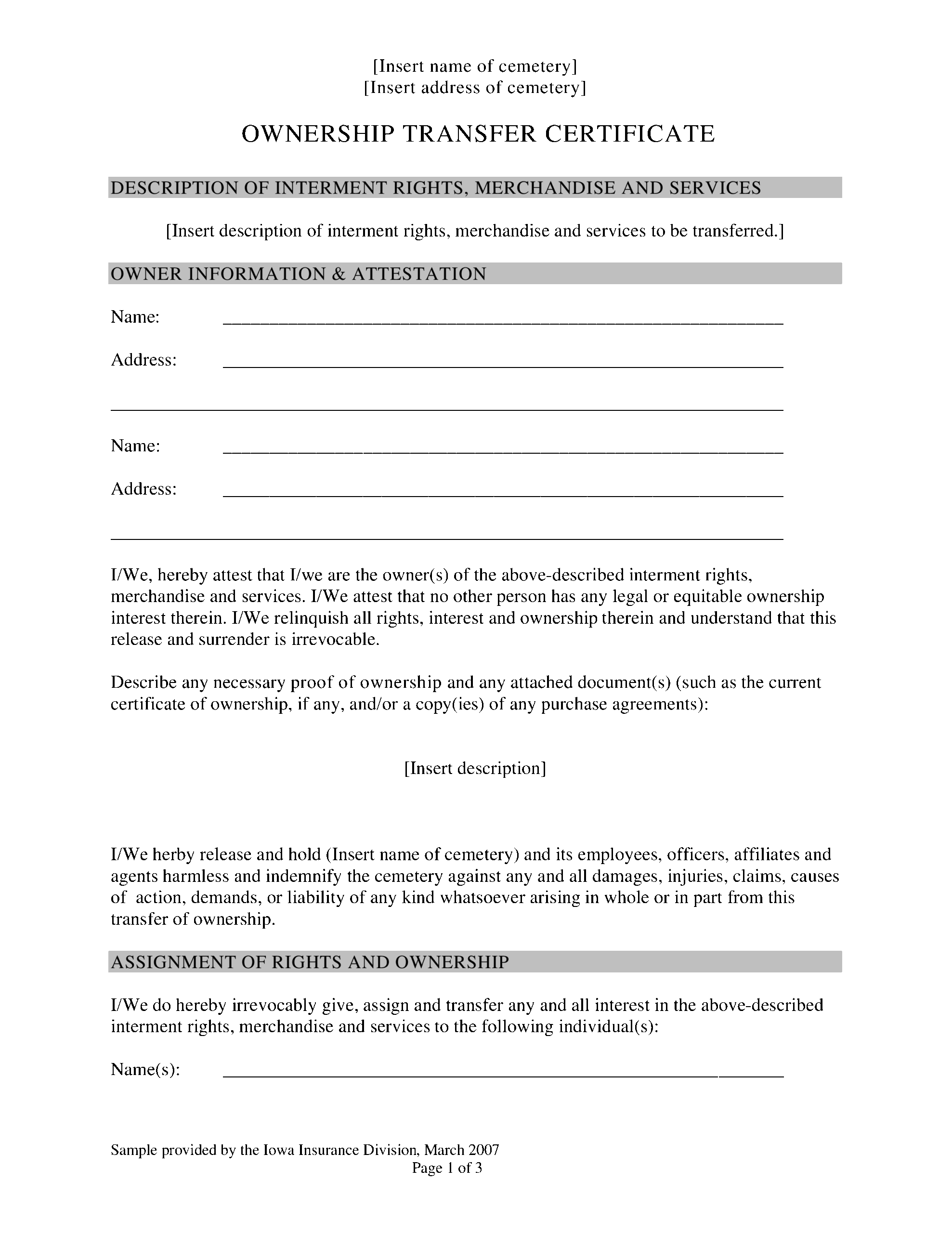 [Insert name of cemetery]
[Insert address of cemetery]

OWNERSHIP TRANSFER CERTIFICATE

DESCRIPTION OF INTERMENT RIGHTS, MERCHANDISE AND SERVICES

[Insert description of interment rights, merchandise and services to be transferred.]

OWNER INFORMATION & ATTESTATION

Name: ____

Address: ____

____

Name: ____

Address: ____

____

I/We, hereby attest that I/we are the owner(s) of the above-described interment rights, merchandise and services. I/We attest that no other person has any legal or equitable ownership interest therein. I/We relinquish all rights, interest and ownership therein and understand that this release and surrender is irrevocable.

Describe any necessary proof of ownership and any attached document(s) (such as the current certificate of ownership, if any, and/or a copy(ies) of any purchase agreements):

[Insert description]

I/We herby release and hold (Insert name of cemetery) and its employees, officers, affiliates and agents harmless and indemnify the cemetery against any and all damages, injuries, claims, causes of action, demands, or liability of any kind whatsoever arising in whole or in part from this transfer of ownership.

ASSIGNMENT OF RIGHTS AND OWNERSHIP

I/We do hereby irrevocably give, assign and transfer any and all interest in the above-described interment rights, merchandise and services to the following individual(s):

Name(s): ____

Sample provided by the Iowa Insurance Division, March 2007
Page 1 of 3